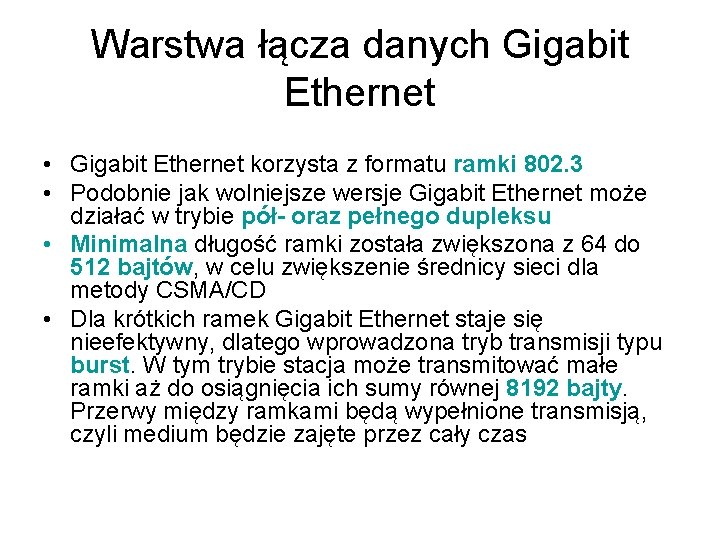 Warstwa łącza danych Gigabit Ethernet

• Gigabit Ethernet korzysta z formatu ramki 802.3
• Podobnie jak wolniejsze wersje Gigabit Ethernet może działać w trybie pół- oraz pełnego dupleksu
• Minimalna długość ramki została zwiększona z 64 do 512 bajtów, w celu zwiększenie średnicy sieci dla metody CSMA/CD
• Dla krótkich ramek Gigabit Ethernet staje się nieefektywny, dlatego wprowadzona tryb transmisji typu burst. W tym trybie stacja może transmitować małe ramki aż do osiągnięcia ich sumy równej 8192 bajty. Przerwy między ramkami będą wypełnione transmisją, czyli medium będzie zajęte przez cały czas